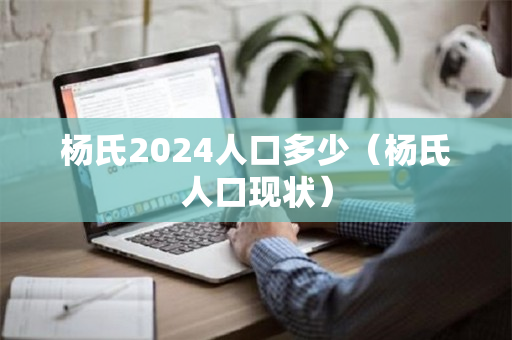 杨氏2024人口多少（杨氏人口现状）